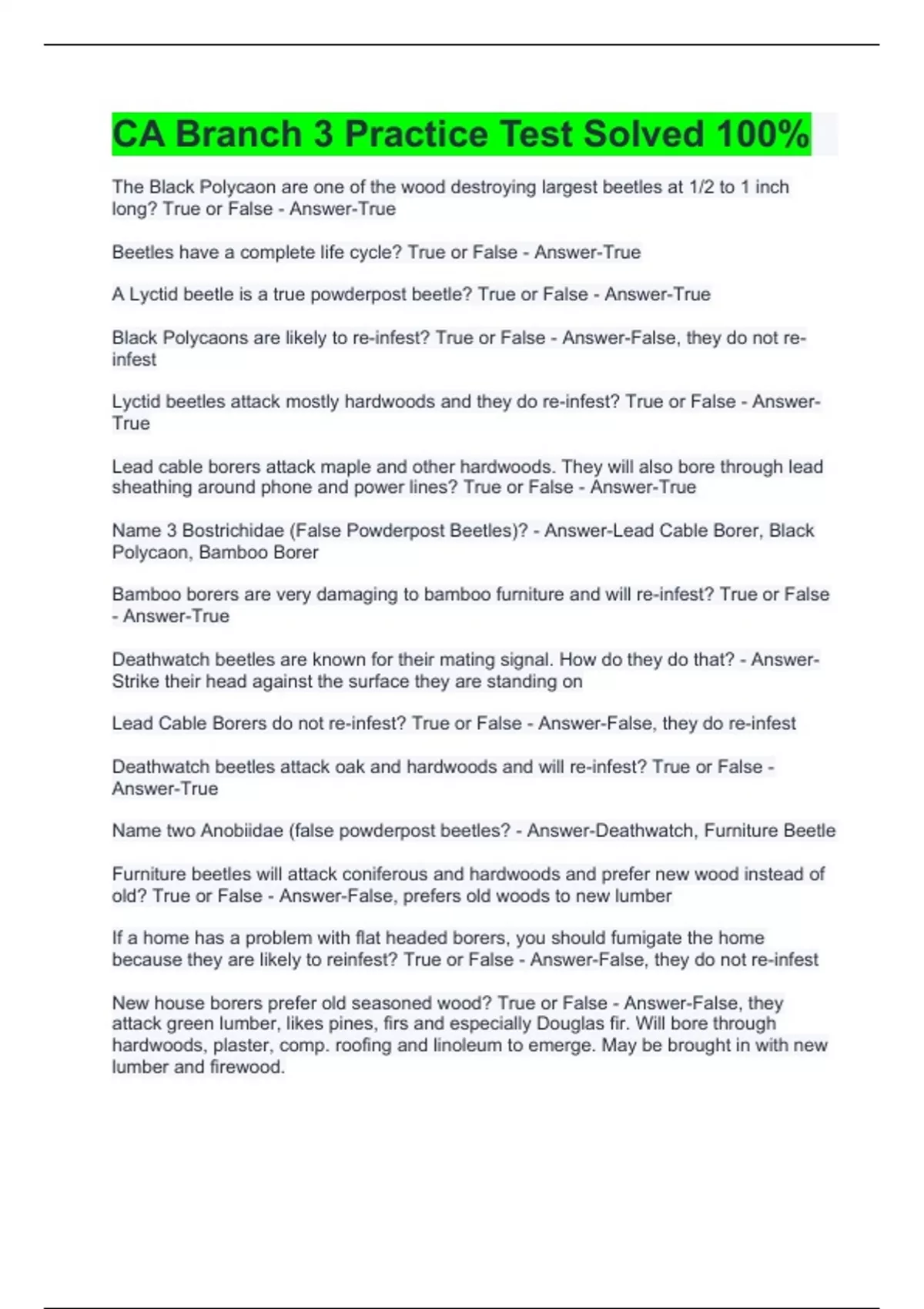 CA Branch 3 Practice Test Solved 100%

The Black Polycaon are one of the wood destroying largest beetles at 1/2 to 1 inch long? True or False - Answer-True

Beetles have a complete life cycle? True or False - Answer-True

A Lyctid beetle is a true powderpost beetle? True or False - Answer-True

Black Polycaons are likely to re-infest? True or False - Answer-False, they do not re-infest

Lyctid beetles attack mostly hardwoods and they do re-infest? True or False - Answer-True

Lead cable borers attack maple and other hardwoods. They will also bore through lead sheathing around phone and power lines? True or False - Answer-True

Name 3 Bostrichidae (False Powderpost Beetles)? - Answer-Lead Cable Borer, Black Polycaon, Bamboo Borer

Bamboo borers are very damaging to bamboo furniture and will re-infest? True or False - Answer-True

Deathwatch beetles are known for their mating signal. How do they do that? - Answer-Strike their head against the surface they are standing on

Lead Cable Borers do not re-infest? True or False - Answer-False, they do re-infest

Deathwatch beetles attack oak and hardwoods and will re-infest? True or False - Answer-True

Name two Anobiidae (false powderpost beetles? - Answer-Deathwatch, Furniture Beetle

Furniture beetles will attack coniferous and hardwoods and prefer new wood instead of old? True or False - Answer-False, prefers old woods to new lumber

If a home has a problem with flat headed borers, you should fumigate the home because they are likely to reinfest? True or False - Answer-False, they do not re-infest

New house borers prefer old seasoned wood? True or False - Answer-False, they attack green lumber, likes pines, firs and especially Douglas fir. Will bore through hardwoods, plaster, comp. roofing and linoleum to emerge. May be brought in with new lumber and firewood.